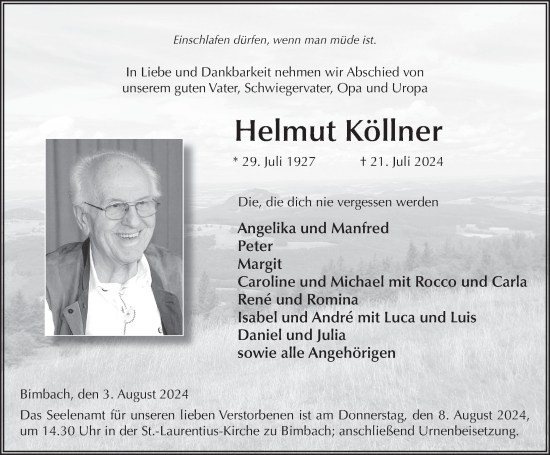 Einschlafen dürfen, wenn man müde ist.

In Liebe und Dankbarkeit nehmen wir Abschied von unserem guten Vater, Schwiegervater, Opa und Uropa

Helmut Köllner

* 29. Juli 1927 † 21. Juli 2024

Die, die dich nie vergessen werden

Angelika und Manfred
Peter
Margit
Caroline und Michael mit Rocco und Carla
René und Romina
Isabel und André mit Luca und Luis
Daniel und Julia
sowie alle Angehörigen

Bimbach, den 3. August 2024

Das Seelenamt für unseren lieben Verstorbenen ist am Donnerstag, den 8. August 2024, um 14.30 Uhr in der St.-Laurentius-Kirche zu Bimbach; anschließend Urnenbeisetzung.